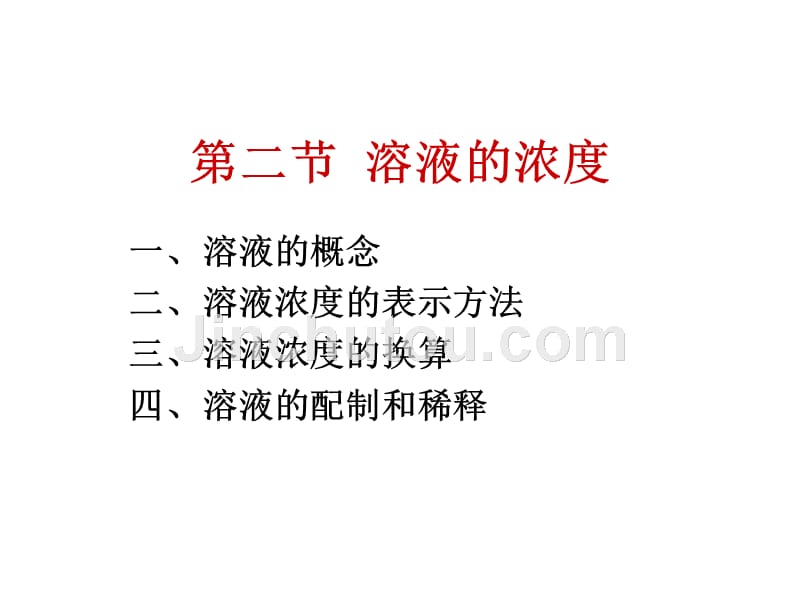 第二节 溶液的浓度

一、溶液的概念
二、溶液浓度的表示方法
三、溶液浓度的换算
四、溶液的配制和稀释

Jinchutou.com